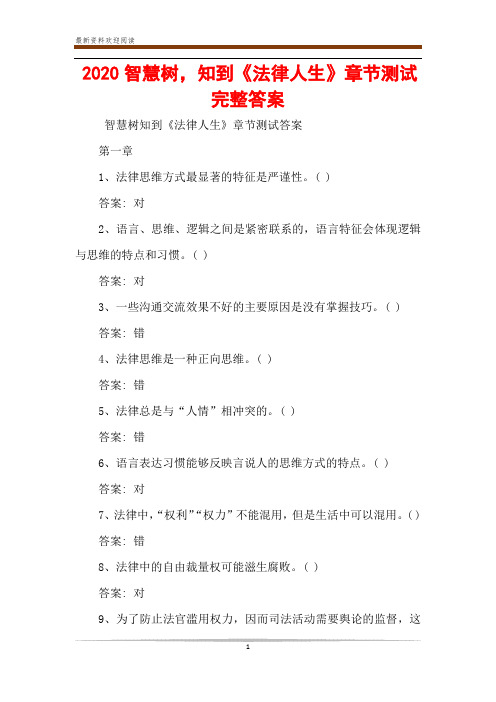 最新资料欢迎阅读

2020 智慧树，知到《法律人生》章节测试完整答案

智慧树知到《法律人生》章节测试答案

第一章

1、法律思维方式最显著的特征是严谨性。( )

答案: 对

2、语言、思维、逻辑之间是紧密联系的，语言特征会体现逻辑与思维的特点和习惯。( )

答案: 对

3、一些沟通交流效果不好的主要原因是没有掌握技巧。( )

答案: 错

4、法律思维是一种正向思维。( )

答案: 错

5、法律总是与“人情”相冲突的。( )

答案: 错

6、语言表达习惯能够反映言说人的思维方式的特点。( )

答案: 对

7、法律中，“权利”“权力”不能混用，但是生活中可以混用。( )

答案: 错

8、法律中的自由裁量权可能滋生腐败。( )

答案: 对

9、为了防止法官滥用权力，因而司法活动需要舆论的监督，这

1